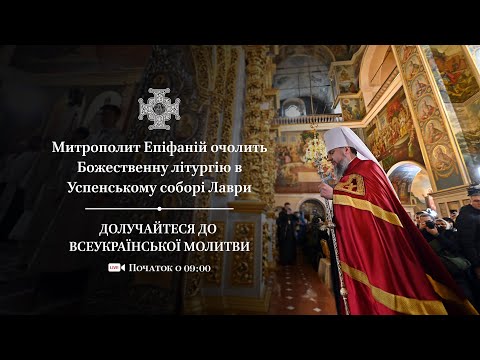 Митрополит Епіфаній очолить Божественну літургію в Успенському соборі Лаври

ДОЛУЧАЙТЕСЯ ДО ВСЕУКРАЇНСЬКОЇ МОЛИТВИ

LIVE Початок о 09:00